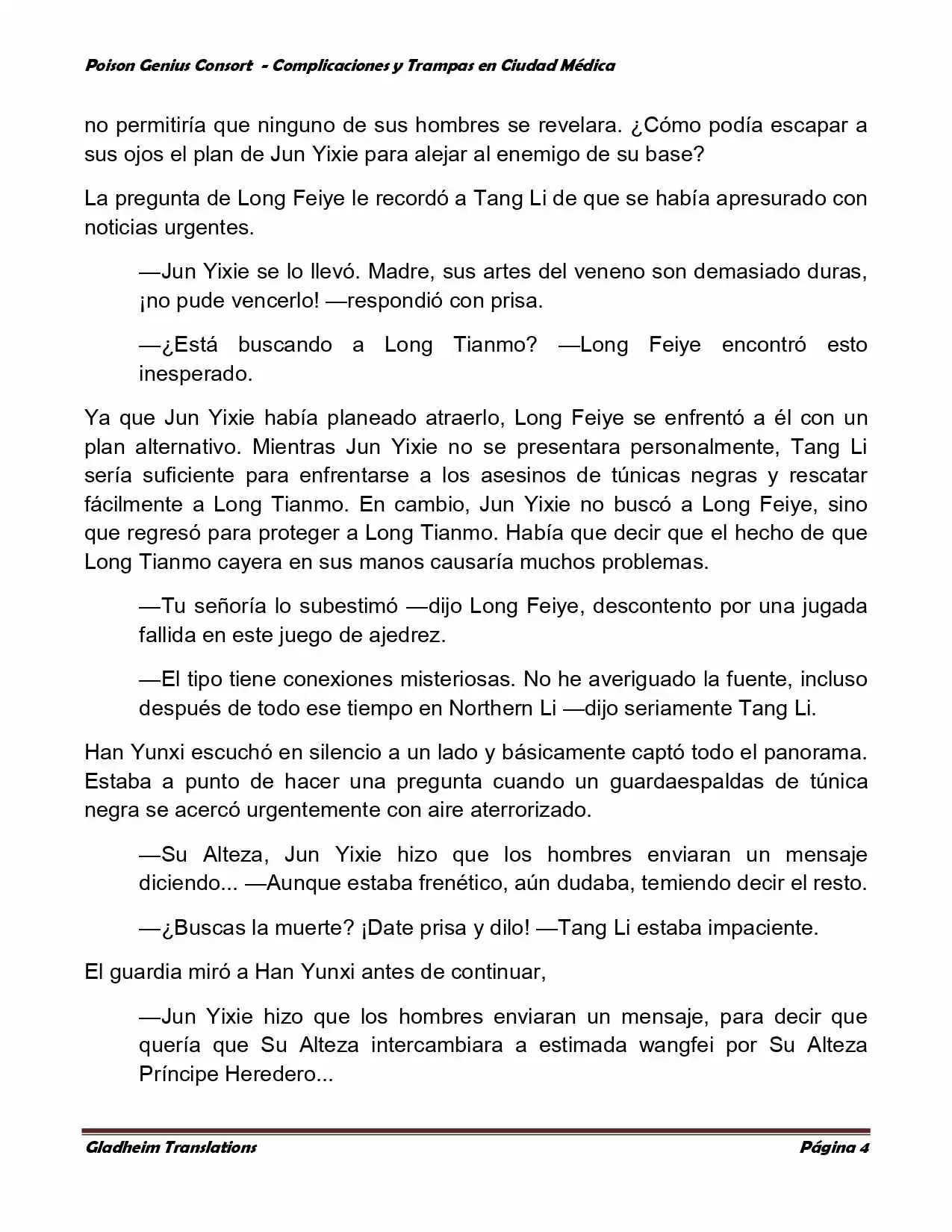 Poison Genius Consort - Complicaciones y Trampas en Ciudad Médica

no permitiría que ninguno de sus hombres se revelara. ¿Cómo podía escapar a sus ojos el plan de Jun Yixie para alejar al enemigo de su base?

La pregunta de Long Feiye le recordó a Tang Li de que se había apresurado con noticias urgentes.

—Jun Yixie se lo llevó. Madre, sus artes del veneno son demasiado duras, ¡no pude vencerlo! —respondió con prisa.

—¿Está buscando a Long Tianmo? —Long Feiye encontró esto inesperado.

Ya que Jun Yixie había planeado atraerlo, Long Feiye se enfrentó a él con un plan alternativo. Mientras Jun Yixie no se presentara personalmente, Tang Li sería suficiente para enfrentarse a los asesinos de túnicas negras y rescatar fácilmente a Long Tianmo. En cambio, Jun Yixie no buscó a Long Feiye, sino que regresó para proteger a Long Tianmo. Había que decir que el hecho de que Long Tianmo cayera en sus manos causaría muchos problemas.

—Tu señoría lo subestimó —dijo Long Feiye, descontento por una jugada fallida en este juego de ajedrez.

—El tipo tiene conexiones misteriosas. No he averiguado la fuente, incluso después de todo ese tiempo en Northern Li —dijo seriamente Tang Li.

Han Yunxi escuchó en silencio a un lado y básicamente captó todo el panorama. Estaba a punto de hacer una pregunta cuando un guardaespaldas de túnica negra se acercó urgentemente con aire aterrorizado.

—Su Alteza, Jun Yixie hizo que los hombres enviaran un mensaje diciendo... —Aunque estaba frenético, aún dudaba, temiendo decir el resto.

—¿Buscas la muerte? ¡Date prisa y dilo! —Tang Li estaba impaciente.

El guardia miró a Han Yunxi antes de continuar,

—Jun Yixie hizo que los hombres enviaran un mensaje, para decir que quería que Su Alteza intercambiara a estimada wangfei por Su Alteza Príncipe Heredero...

Gladheim Translations Página 4